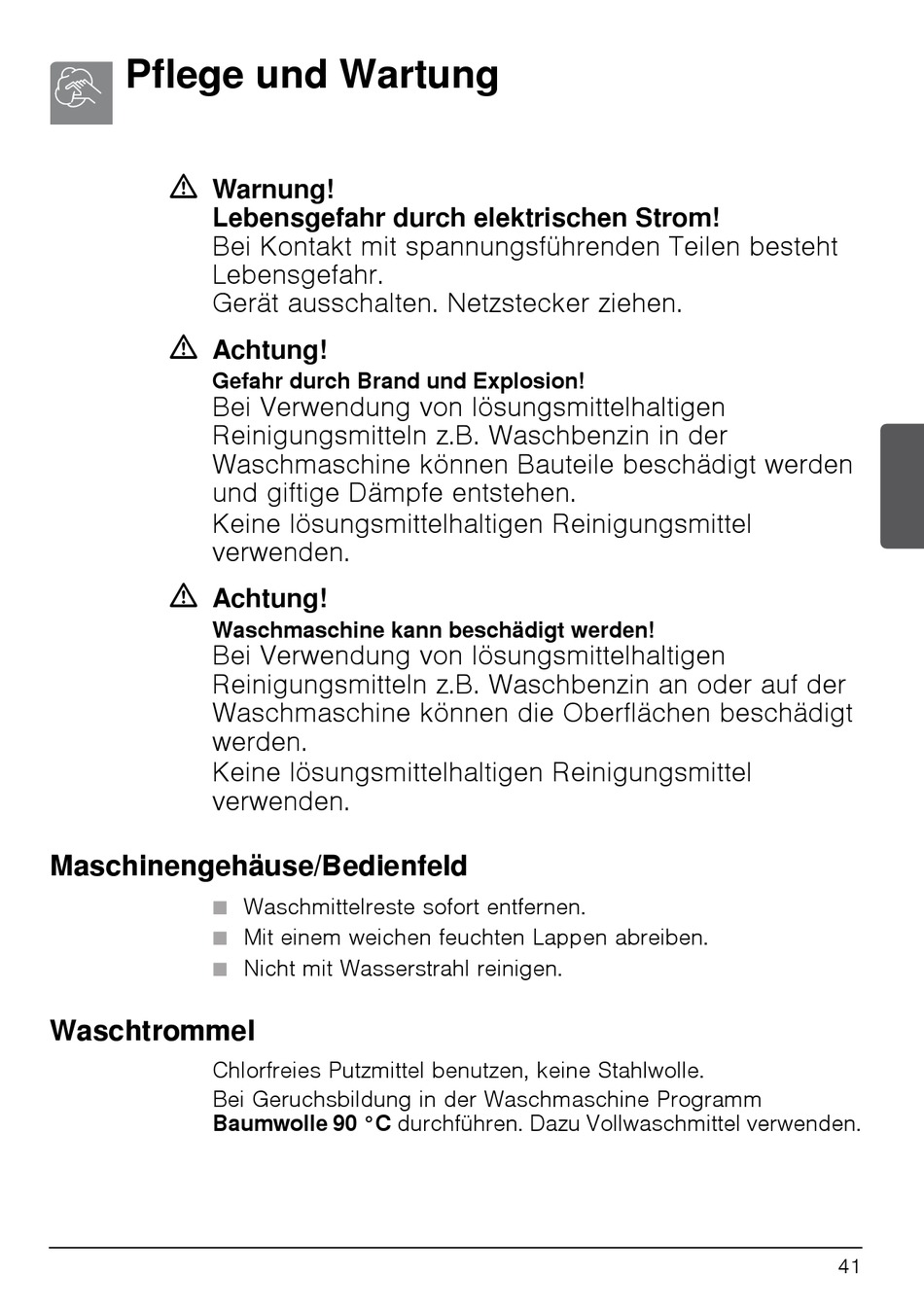 Pflege und Wartung

Warnung!
Lebensgefahr durch elektrischen Strom!
Bei Kontakt mit spannungsführenden Teilen besteht Lebensgefahr.
Gerät ausschalten. Netzstecker ziehen.

Achtung!
Gefahr durch Brand und Explosion!
Bei Verwendung von lösungsmittelhaltigen Reinigungsmitteln z.B. Waschbenzin in der Waschmaschine können Bauteile beschädigt werden und giftige Dämpfe entstehen.

Keine lösungsmittelhaltigen Reinigungsmittel verwenden.

Achtung!
Waschmaschine kann beschädigt werden!
Bei Verwendung von lösungsmittelhaltigen Reinigungsmitteln z.B. Waschbenzin an oder auf der Waschmaschine können die Oberflächen beschädigt werden.

Keine lösungsmittelhaltigen Reinigungsmittel verwenden.

Maschinengehäuse/Bedienfeld

• Waschmittelreste sofort entfernen.
• Mit einem weichen feuchten Lappen abreiben.
• Nicht mit Wasserstrahl reinigen.

Waschtrommel

Chlorfreies Putzmittel benutzen, keine Stahlwolle.

Bei Geruchsbildung in der Waschmaschine Programm Baumwolle 90 °C durchführen. Dazu Vollwaschmittel verwenden.

41